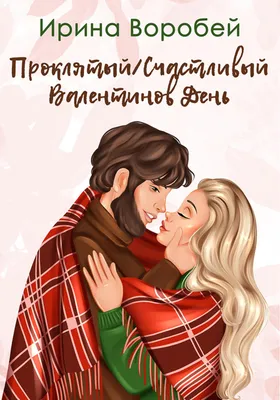 Ирина Воробей

Проклятый/Счастливый Валентинов День